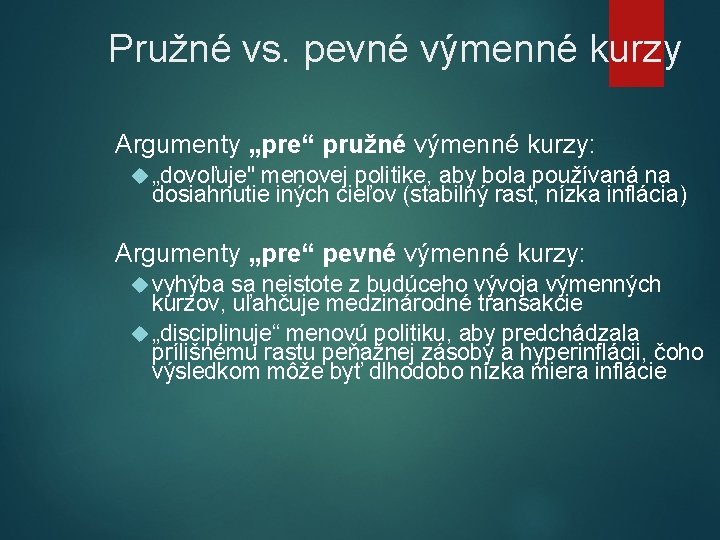 Pružné vs. pevné výmenné kurzy

Argumenty „pre“ pružné výmenné kurzy:

„dovoľuje" menovej politike, aby bola používaná na dosiahnutie iných cieľov (stabilný rast, nízka inflácia)

Argumenty „pre“ pevné výmenné kurzy:

vyhýba sa neistote z budúceho vývoja výmenných kurzov, uľahčuje medzinárodné transakcie

„disciplinuje“ menovú politiku, aby predchádzala prílišnému rastu peňažnej zásoby a hyperinflácii, čoho výsledkom môže byť dlhodobo nízka miera inflácie